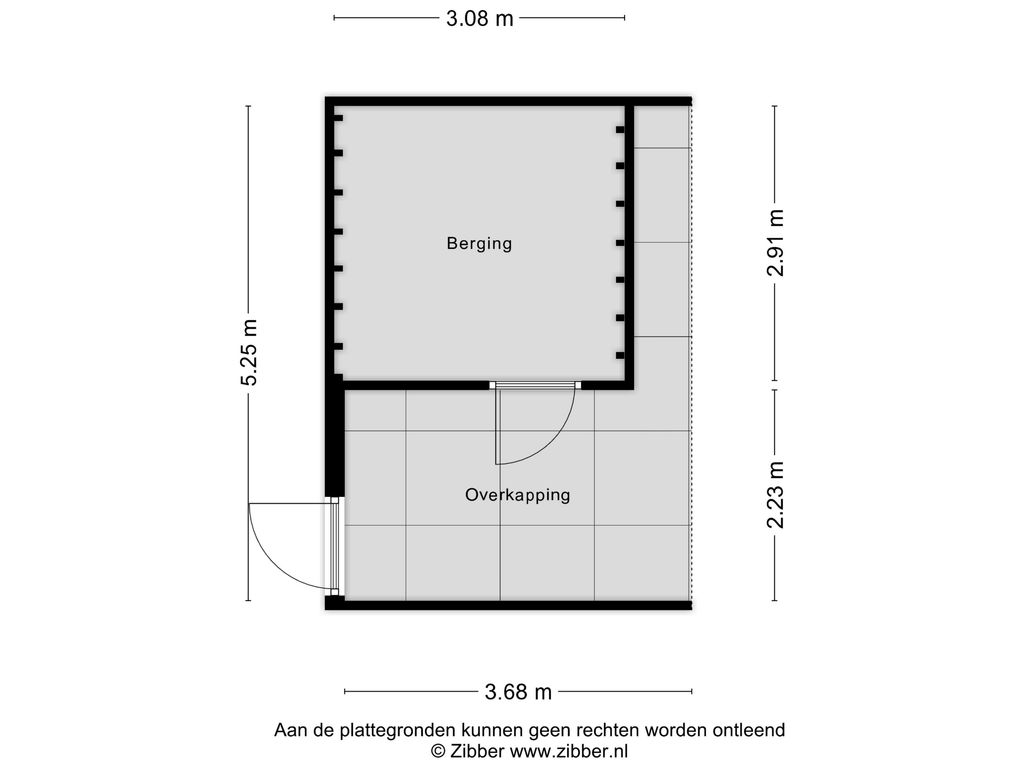 3.08 m

5.25 m

Berging

2.91 m

Overkapping

2.23 m

3.68 m

Aan de plattegronden kunnen geen rechten worden ontleend
© Zibber www.zibber.nl